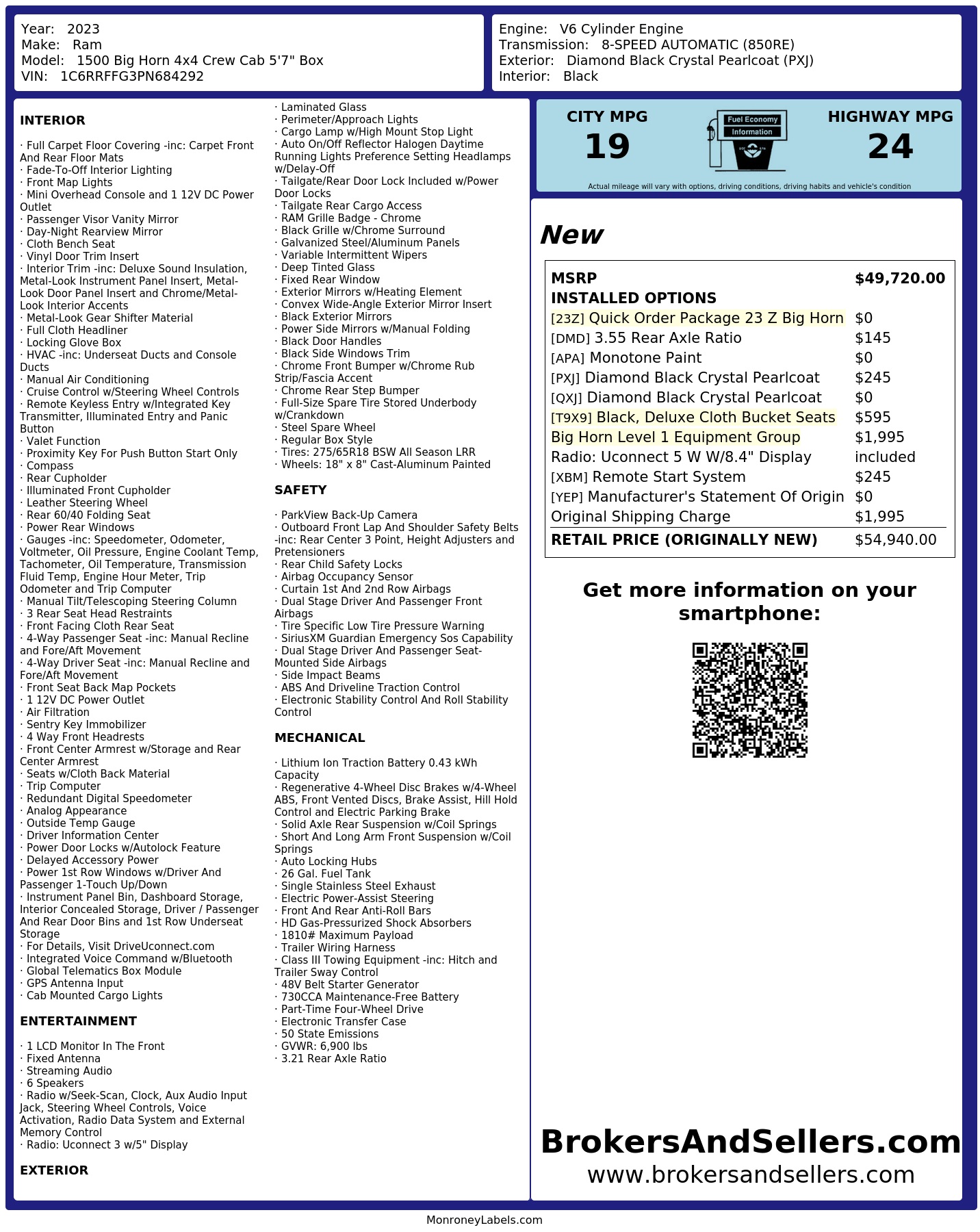 Year: 2023
Make: Ram
Model: 1500 Big Horn 4x4 Crew Cab 5'7" Box
VIN: 1C6RRFFG3PN684292

Engine: V6 Cylinder Engine
Transmission: 8-SPEED AUTOMATIC (850RE)
Exterior: Diamond Black Crystal Pearlcoat (PXJ)
Interior: Black

INTERIOR

· Full Carpet Floor Covering -inc: Carpet Front And Rear Floor Mats
· Fade-To-Off Interior Lighting
· Front Map Lights
· Mini Overhead Console and 1 12V DC Power Outlet
· Passenger Visor Vanity Mirror
· Day-Night Rearview Mirror
· Cloth Bench Seat
· Vinyl Door Trim Insert
· Interior Trim -inc: Deluxe Sound Insulation, Metal-Look Instrument Panel Insert, Metal-Look Door Panel Insert and Chrome/Metal-Look Interior Accents
· Metal-Look Gear Shifter Material
· Full Cloth Headliner
· Locking Glove Box
· HVAC -inc: Underseat Ducts and Console Ducts
· Manual Air Conditioning
· Cruise Control w/Steering Wheel Controls
· Remote Keyless Entry w/Integrated Key Transmitter, Illuminated Entry and Panic Button
· Valet Function
· Proximity Key For Push Button Start Only
· Compass
· Rear Cupholder
· Illuminated Front Cupholder
· Leather Steering Wheel
· Rear 60/40 Folding Seat
· Power Rear Windows
· Gauges -inc: Speedometer, Odometer, Voltmeter, Oil Pressure, Engine Coolant Temp, Tachometer, Oil Temperature, Transmission Fluid Temp, Engine Hour Meter, Trip Odometer and Trip Computer
· Manual Tilt/Telescoping Steering Column
· 3 Rear Seat Head Restraints
· Front Facing Cloth Rear Seat
· 4-Way Passenger Seat -inc: Manual Recline and Fore/Aft Movement
· 4-Way Driver Seat -inc: Manual Recline and Fore/Aft Movement
· Front Seat Back Map Pockets
· 1 12V DC Power Outlet
· Air Filtration
· Sentry Key Immobilizer
· 4 Way Front Headrests
· Front Center Armrest w/Storage and Rear Center Armrest
· Seats w/Cloth Back Material
· Trip Computer
· Redundant Digital Speedometer
· Analog Appearance
· Outside Temp Gauge
· Driver Information Center
· Power Door Locks w/Autolock Feature
· Delayed Accessory Power
· Power 1st Row Windows w/Driver And Passenger 1-Touch Up/Down
· Instrument Panel Bin, Dashboard Storage, Interior Concealed Storage, Driver / Passenger And Rear Door Bins and 1st Row Underseat Storage
· For Details, Visit DriveUconnect.com
· Integrated Voice Command w/Bluetooth
· Global Telematics Box Module
· GPS Antenna Input
· Cab Mounted Cargo Lights

ENTERTAINMENT

· 1 LCD Monitor In The Front
· Fixed Antenna
· Streaming Audio
· 6 Speakers
· Radio w/Seek-Scan, Clock, Aux Audio Input Jack, Steering Wheel Controls, Voice Activation, Radio Data System and External Memory Control
· Radio: Uconnect 3 w/5" Display

EXTERIOR

· Laminated Glass
· Perimeter/Approach Lights
· Cargo Lamp w/High Mount Stop Light
· Auto On/Off Reflector Halogen Daytime Running Lights Preference Setting Headlamps w/Delay-Off
· Tailgate/Rear Door Lock Included w/Power Door Locks
· Tailgate Rear Cargo Access
· RAM Grille Badge - Chrome
· Black Grille w/Chrome Surround
· Galvanized Steel/Aluminum Panels
· Variable Intermittent Wipers
· Deep Tinted Glass
· Fixed Rear Window
· Exterior Mirrors w/Heating Element
· Convex Wide-Angle Exterior Mirror Insert
· Black Exterior Mirrors
· Power Side Mirrors w/Manual Folding
· Black Door Handles
· Black Side Windows Trim
· Chrome Front Bumper w/Chrome Rub Strip/Fascia Accent
· Chrome Rear Step Bumper
· Full-Size Spare Tire Stored Underbody w/Crankdown
· Steel Spare Wheel
· Regular Box Style
· Tires: 275/65R18 BSW All Season LRR
· Wheels: 18" x 8" Cast-Aluminum Painted

SAFETY

· ParkView Back-Up Camera
· Outboard Front Lap And Shoulder Safety Belts -inc: Rear Center 3 Point, Height Adjusters and Pretensioners
· Rear Child Safety Locks
· Airbag Occupancy Sensor
· Curtain 1st And 2nd Row Airbags
· Dual Stage Driver And Passenger Front Airbags
· Tire Specific Low Tire Pressure Warning
· SiriusXM Guardian Emergency Sos Capability
· Dual Stage Driver And Passenger Seat-Mounted Side Airbags
· Side Impact Beams
· ABS And Driveline Traction Control
· Electronic Stability Control And Roll Stability Control

MECHANICAL

· Lithium Ion Traction Battery 0.43 kWh Capacity
· Regenerative 4-Wheel Disc Brakes w/4-Wheel ABS, Front Vented Discs, Brake Assist, Hill Hold Control and Electric Parking Brake
· Solid Axle Rear Suspension w/Coil Springs
· Short And Long Arm Front Suspension w/Coil Springs
· Auto Locking Hubs
· 26 Gal. Fuel Tank
· Single Stainless Steel Exhaust
· Electric Power-Assist Steering
· Front And Rear Anti-Roll Bars
· HD Gas-Pressurized Shock Absorbers
· 1810# Maximum Payload
· Trailer Wiring Harness
· Class III Towing Equipment -inc: Hitch and Trailer Sway Control
· 48V Belt Starter Generator
· 730CCA Maintenance-Free Battery
· Part-Time Four-Wheel Drive
· Electronic Transfer Case
· 50 State Emissions
· GVWR: 6,900 lbs
· 3.21 Rear Axle Ratio

CITY MPG
19
Fuel Economy Information
HIGHWAY MPG
24
Actual mileage will vary with options, driving conditions, driving habits and vehicle's condition

New

| MSRP | $49,720.00 |
|---|---|
| INSTALLED OPTIONS | |
| [23Z] Quick Order Package 23 Z Big Horn | $0 |
| [DMD] 3.55 Rear Axle Ratio | $145 |
| [APA] Monotone Paint | $0 |
| [PXJ] Diamond Black Crystal Pearlcoat | $245 |
| [QXJ] Diamond Black Crystal Pearlcoat | $0 |
| [T9X9] Black, Deluxe Cloth Bucket Seats | $595 |
| Big Horn Level 1 Equipment Group | $1,995 |
| Radio: Uconnect 5 W W/8.4" Display | included |
| [XBM] Remote Start System | $245 |
| [YEP] Manufacturer's Statement Of Origin | $0 |
| Original Shipping Charge | $1,995 |
| RETAIL PRICE (ORIGINALLY NEW) | $54,940.00 |

Get more information on your smartphone:

BrokersAndSellers.com
www.brokersandsellers.com

MonroneyLabels.com